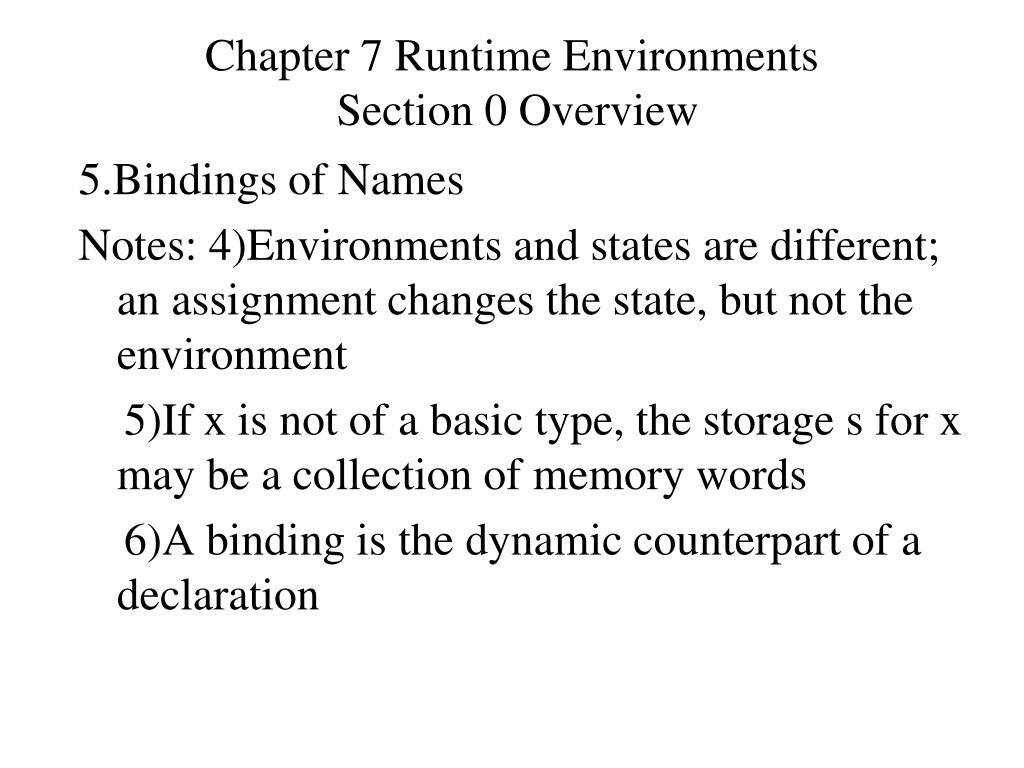 Chapter 7 Runtime Environments
Section 0 Overview

5.Bindings of Names

Notes: 4)Environments and states are different; an assignment changes the state, but not the environment

5)If x is not of a basic type, the storage s for x may be a collection of memory words

6)A binding is the dynamic counterpart of a declaration